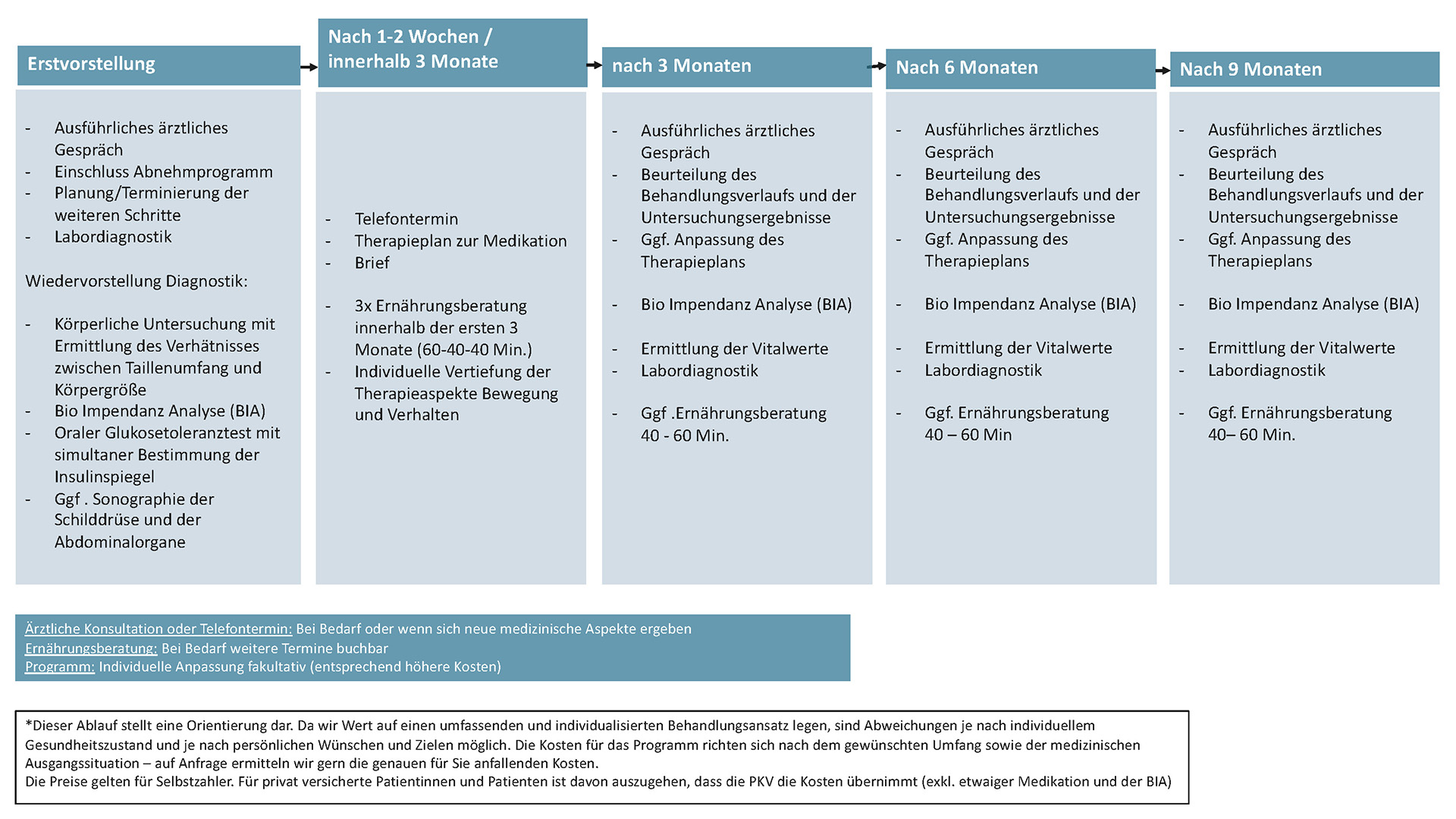 Erstvorstellung

- Ausführliches ärztliches Gespräch
- Einschluss Abnehmprogramm
- Planung/Terminierung der weiteren Schritte
- Labordiagnostik

Wiedervorstellung Diagnostik:

- Körperliche Untersuchung mit Ermittlung des Verhätnisses zwischen Taillenumfang und Körpergröße
- Bio Impendanz Analyse (BIA)
- Oraler Glukosetoleranztest mit simultaner Bestimmung der Insulinspiegel
- Ggf . Sonographie der Schilddrüse und der Abdominalorgane

Nach 1-2 Wochen / innerhalb 3 Monate

- Telefontermin
- Therapieplan zur Medikation
- Brief

- 3x Ernährungsberatung innerhalb der ersten 3 Monate (60-40-40 Min.)
- Individuelle Vertiefung der Therapieaspekte Bewegung und Verhalten

nach 3 Monaten

- Ausführliches ärztliches Gespräch
- Beurteilung des Behandlungsverlaufs und der Untersuchungsergebnisse
- Ggf. Anpassung des Therapieplans

- Bio Impendanz Analyse (BIA)

- Ermittlung der Vitalwerte
- Labordiagnostik

- Ggf .Ernährungsberatung 40 - 60 Min.

Nach 6 Monaten

- Ausführliches ärztliches Gespräch
- Beurteilung des Behandlungsverlaufs und der Untersuchungsergebnisse
- Ggf. Anpassung des Therapieplans

- Bio Impendanz Analyse (BIA)

- Ermittlung der Vitalwerte
- Labordiagnostik

- Ggf. Ernährungsberatung 40 – 60 Min

Nach 9 Monaten

- Ausführliches ärztliches Gespräch
- Beurteilung des Behandlungsverlaufs und der Untersuchungsergebnisse
- Ggf. Anpassung des Therapieplans

- Bio Impendanz Analyse (BIA)

- Ermittlung der Vitalwerte
- Labordiagnostik

- Ggf. Ernährungsberatung 40– 60 Min.

Ärztliche Konsultation oder Telefontermin: Bei Bedarf oder wenn sich neue medizinische Aspekte ergeben
Ernährungsberatung: Bei Bedarf weitere Termine buchbar
Programm: Individuelle Anpassung fakultativ (entsprechend höhere Kosten)

*Dieser Ablauf stellt eine Orientierung dar. Da wir Wert auf einen umfassenden und individualisierten Behandlungsansatz legen, sind Abweichungen je nach individuellem Gesundheitszustand und je nach persönlichen Wünschen und Zielen möglich. Die Kosten für das Programm richten sich nach dem gewünschten Umfang sowie der medizinischen Ausgangssituation – auf Anfrage ermitteln wir gern die genauen für Sie anfallenden Kosten.
Die Preise gelten für Selbstzahler. Für privat versicherte Patientinnen und Patienten ist davon auszugehen, dass die PKV die Kosten übernimmt (exkl. etwaiger Medikation und der BIA)